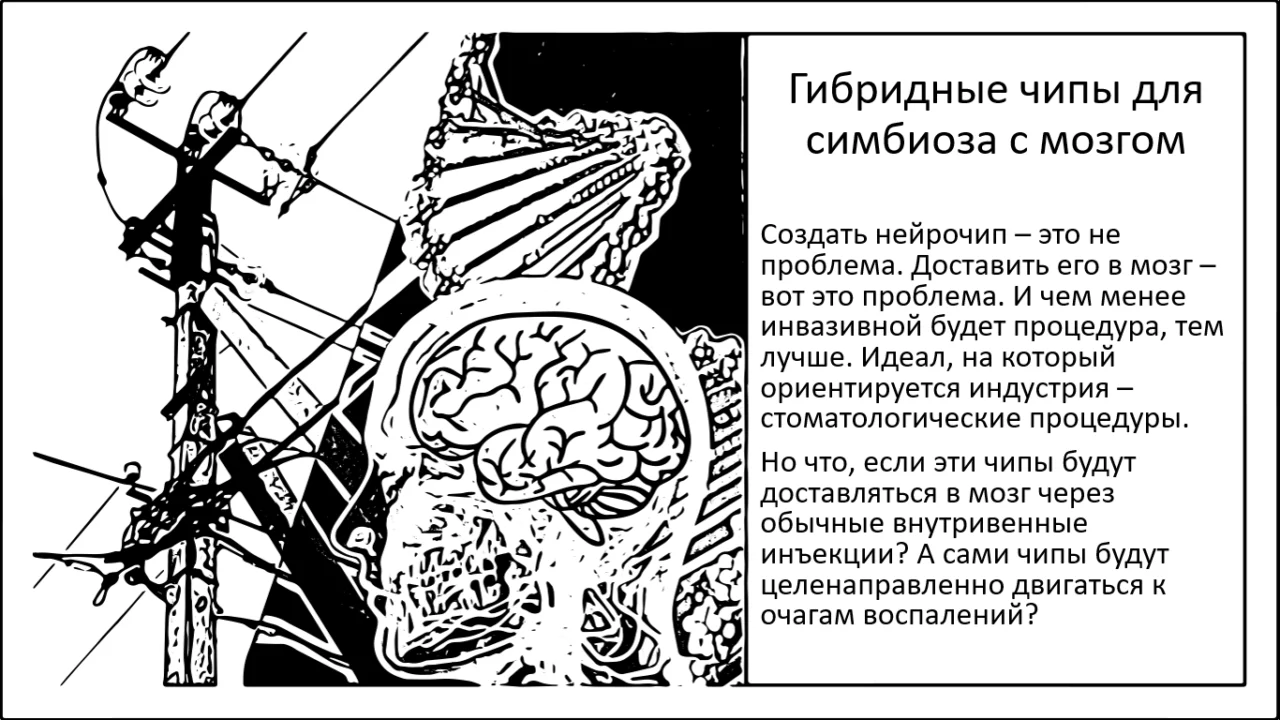 Гибридные чипы для симбиоза с мозгом

Создать нейрочип – это не проблема. Доставить его в мозг – вот это проблема. И чем менее инвазивной будет процедура, тем лучше. Идеал, на который ориентируется индустрия – стоматологические процедуры.

Но что, если эти чипы будут доставляться в мозг через обычные внутривенные инъекции? А сами чипы будут целенаправленно двигаться к очагам воспалений?